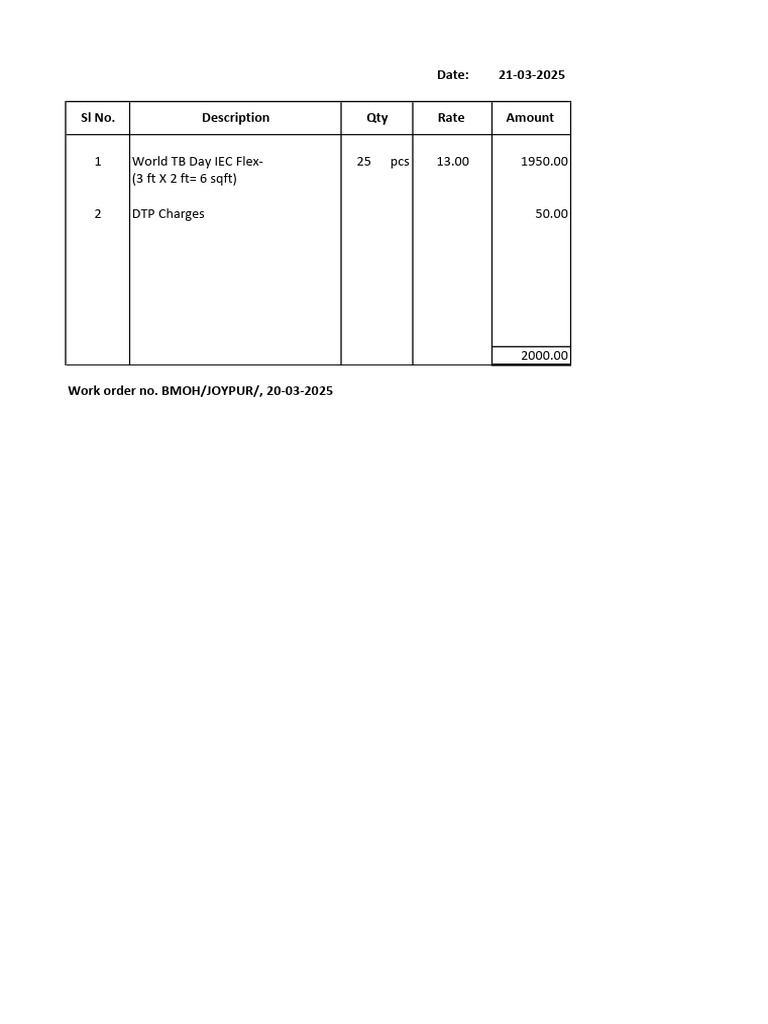 Date: 21-03-2025

| Sl No. | Description | Qty | Rate | Amount |
|---|---|---|---|---|
| 1 | World TB Day IEC Flex- (3 ft X 2 ft= 6 sqft) | 25 pcs | 13.00 | 1950.00 |
| 2 | DTP Charges | | | 50.00 |
| | | | | 2000.00 |

Work order no. BMOH/JOYPUR/, 20-03-2025